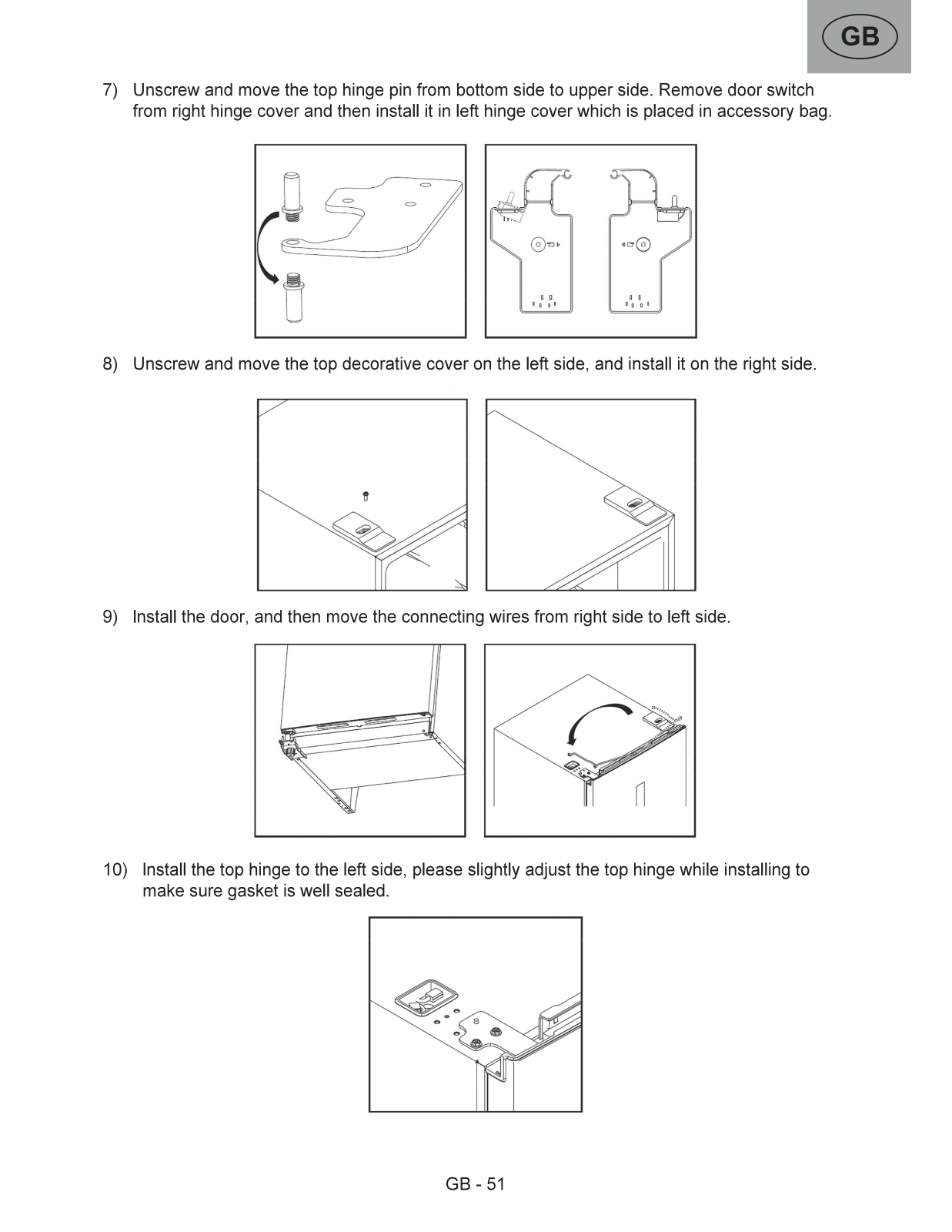 GB

7) Unscrew and move the top hinge pin from bottom side to upper side. Remove door switch from right hinge cover and then install it in left hinge cover which is placed in accessory bag.

8) Unscrew and move the top decorative cover on the left side, and install it on the right side.

9) Install the door, and then move the connecting wires from right side to left side.

10) Install the top hinge to the left side, please slightly adjust the top hinge while installing to make sure gasket is well sealed.

GB - 51